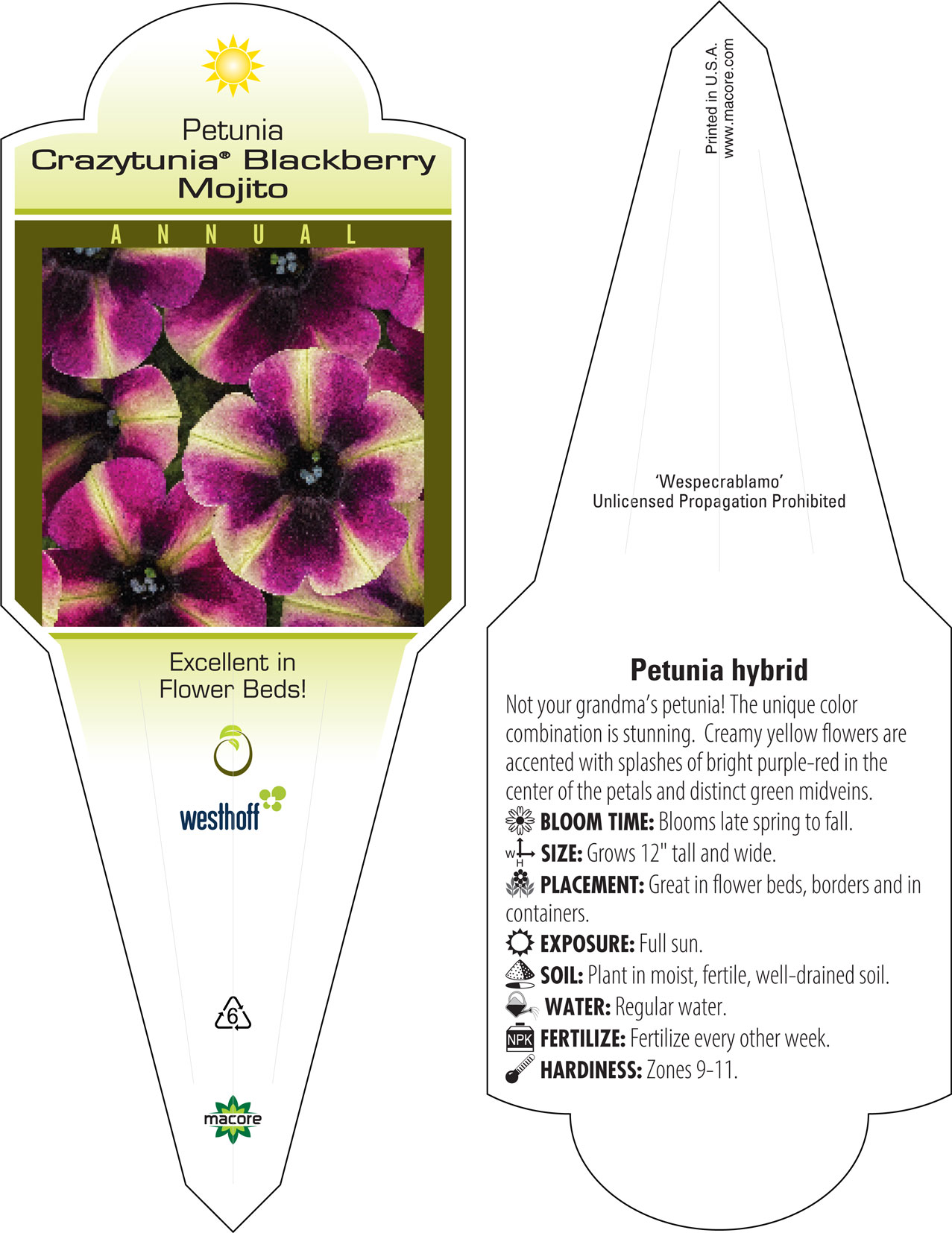 Petunia
Crazytunia® Blackberry Mojito

ANNUAL

Excellent in Flower Beds!

westhoff

6

macore

Printed in U.S.A.
www.macore.com

'Wespecrablamo'
Unlicensed Propagation Prohibited

Petunia hybrid

Not your grandma's petunia! The unique color combination is stunning. Creamy yellow flowers are accented with splashes of bright purple-red in the center of the petals and distinct green midveins.

BLOOM TIME: Blooms late spring to fall.

W H SIZE: Grows 12" tall and wide.

PLACEMENT: Great in flower beds, borders and in containers.

EXPOSURE: Full sun.

SOIL: Plant in moist, fertile, well-drained soil.

WATER: Regular water.

NPK FERTILIZE: Fertilize every other week.

HARDINESS: Zones 9-11.